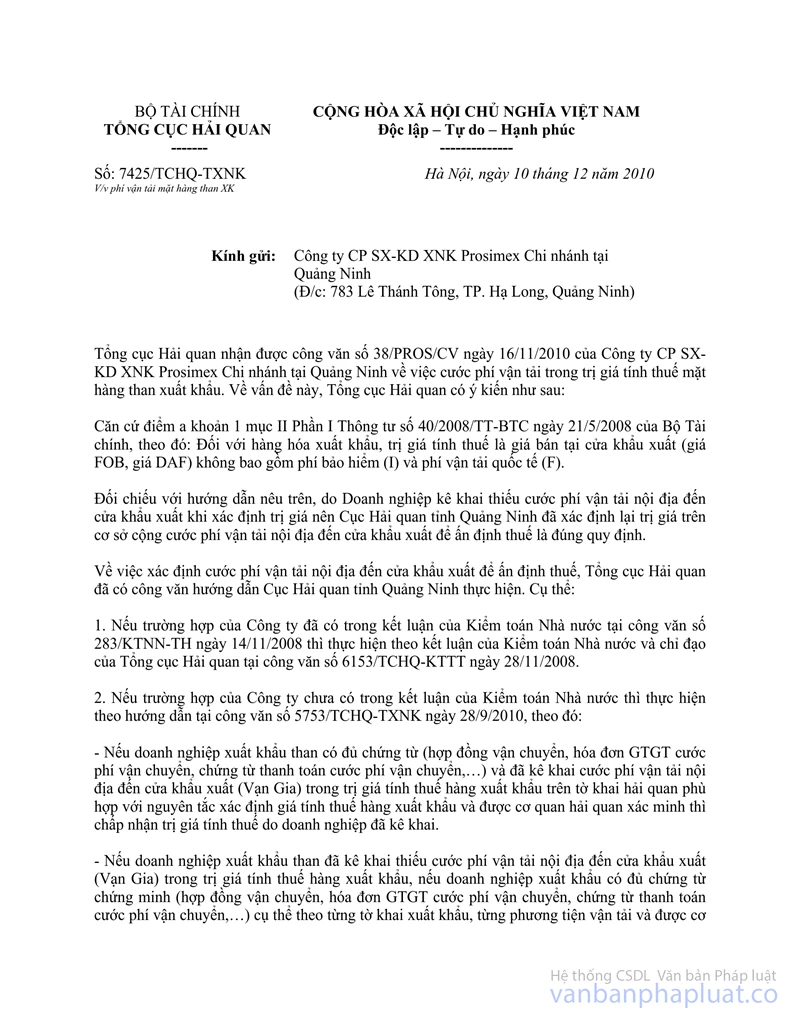 BỘ TÀI CHÍNH
TỔNG CỤC HẢI QUAN
-------

CỘNG HÒA XÃ HỘI CHỦ NGHĨA VIỆT NAM
Độc lập – Tự do – Hạnh phúc
--------------

Số: 7425/TCHQ-TXNK
V/v phí vận tải mặt hàng than XK

Hà Nội, ngày 10 tháng 12 năm 2010

Kính gửi: Công ty CP SX-KD XNK Prosimex Chi nhánh tại Quảng Ninh
(Đ/c: 783 Lê Thánh Tông, TP. Hạ Long, Quảng Ninh)

Tổng cục Hải quan nhận được công văn số 38/PROS/CV ngày 16/11/2010 của Công ty CP SX-KD XNK Prosimex Chi nhánh tại Quảng Ninh về việc cước phí vận tải trong trị giá tính thuế mặt hàng than xuất khẩu. Về vấn đề này, Tổng cục Hải quan có ý kiến như sau:

Căn cứ điểm a khoản 1 mục II Phần I Thông tư số 40/2008/TT-BTC ngày 21/5/2008 của Bộ Tài chính, theo đó: Đối với hàng hóa xuất khẩu, trị giá tính thuế là giá bán tại cửa khẩu xuất (giá FOB, giá DAF) không bao gồm phí bảo hiểm (I) và phí vận tải quốc tế (F).

Đối chiếu với hướng dẫn nêu trên, do Doanh nghiệp kê khai thiếu cước phí vận tải nội địa đến cửa khẩu xuất khi xác định trị giá nên Cục Hải quan tỉnh Quảng Ninh đã xác định lại trị giá trên cơ sở cộng cước phí vận tải nội địa đến cửa khẩu xuất để ấn định thuế là đúng quy định.

Về việc xác định cước phí vận tải nội địa đến cửa khẩu xuất để ấn định thuế, Tổng cục Hải quan đã có công văn hướng dẫn Cục Hải quan tỉnh Quảng Ninh thực hiện. Cụ thể:

1. Nếu trường hợp của Công ty đã có trong kết luận của Kiểm toán Nhà nước tại công văn số 283/KTNN-TH ngày 14/11/2008 thì thực hiện theo kết luận của Kiểm toán Nhà nước và chỉ đạo của Tổng cục Hải quan tại công văn số 6153/TCHQ-KTTT ngày 28/11/2008.

2. Nếu trường hợp của Công ty chưa có trong kết luận của Kiểm toán Nhà nước thì thực hiện theo hướng dẫn tại công văn số 5753/TCHQ-TXNK ngày 28/9/2010, theo đó:

- Nếu doanh nghiệp xuất khẩu than có đủ chứng từ (hợp đồng vận chuyển, hóa đơn GTGT cước phí vận chuyển, chứng từ thanh toán cước phí vận chuyển,…) và đã kê khai cước phí vận tải nội địa đến cửa khẩu xuất (Vạn Gia) trong trị giá tính thuế hàng xuất khẩu trên tờ khai hải quan phù hợp với nguyên tắc xác định giá tính thuế hàng xuất khẩu và được cơ quan hải quan xác minh thì chấp nhận trị giá tính thuế do doanh nghiệp đã kê khai.

- Nếu doanh nghiệp xuất khẩu than đã kê khai thiếu cước phí vận tải nội địa đến cửa khẩu xuất (Vạn Gia) trong trị giá tính thuế hàng xuất khẩu, nếu doanh nghiệp xuất khẩu có đủ chứng từ chứng minh (hợp đồng vận chuyển, hóa đơn GTGT cước phí vận chuyển, chứng từ thanh toán cước phí vận chuyển,…) cụ thể theo từng tờ khai xuất khẩu, từng phương tiện vận tải và được cơ

Hệ thống CSDL Văn bản Pháp luật
vanbanphapluat.co